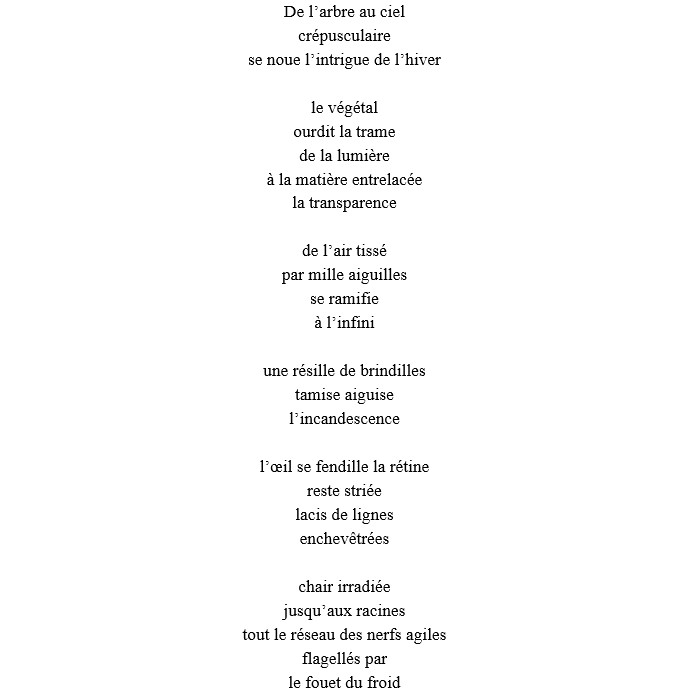 De l’arbre au ciel
crépusculaire
se noue l’intrigue de l’hiver

le végétal
ourdit la trame
de la lumière
à la matière entrelacée
la transparence

de l’air tissé
par mille aiguilles
se ramifie
à l’infini

une résille de brindilles
tamise aiguise
l’incandescence

l’œil se fendille la rétine
reste striée
lacis de lignes
enchevêtrées

chair irradiée
jusqu’aux racines
tout le réseau des nerfs agiles
flagellés par
le fouet du froid